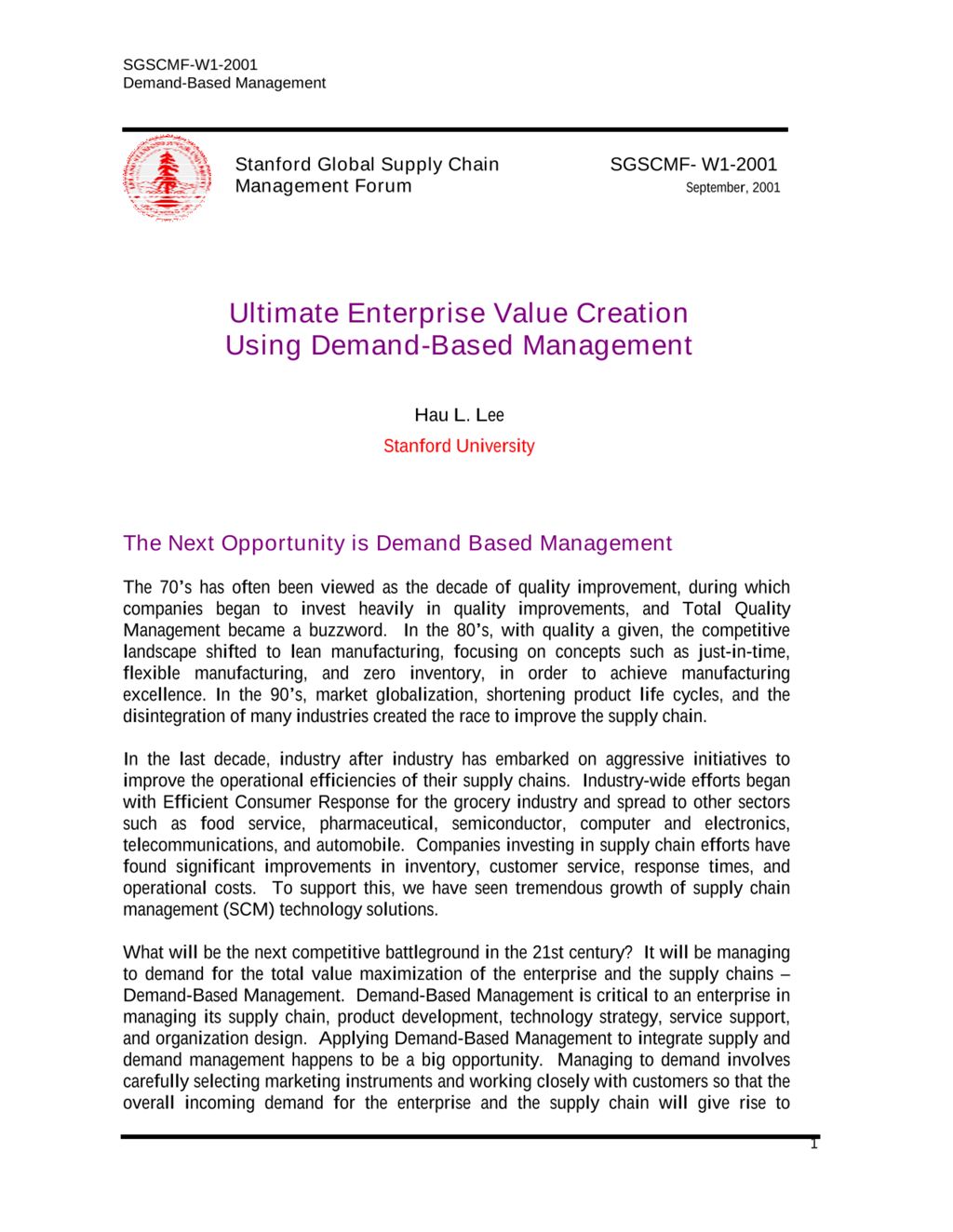 SGSCMF-W1-2001
Demand-Based Management

Stanford Global Supply Chain Management Forum

SGSCMF- W1-2001
September, 2001

Ultimate Enterprise Value Creation
Using Demand-Based Management

Hau L. Lee
Stanford University

The Next Opportunity is Demand Based Management

The 70's has often been viewed as the decade of quality improvement, during which companies began to invest heavily in quality improvements, and Total Quality Management became a buzzword. In the 80's, with quality a given, the competitive landscape shifted to lean manufacturing, focusing on concepts such as just-in-time, flexible manufacturing, and zero inventory, in order to achieve manufacturing excellence. In the 90's, market globalization, shortening product life cycles, and the disintegration of many industries created the race to improve the supply chain.

In the last decade, industry after industry has embarked on aggressive initiatives to improve the operational efficiencies of their supply chains. Industry-wide efforts began with Efficient Consumer Response for the grocery industry and spread to other sectors such as food service, pharmaceutical, semiconductor, computer and electronics, telecommunications, and automobile. Companies investing in supply chain efforts have found significant improvements in inventory, customer service, response times, and operational costs. To support this, we have seen tremendous growth of supply chain management (SCM) technology solutions.

What will be the next competitive battleground in the 21st century? It will be managing to demand for the total value maximization of the enterprise and the supply chains – Demand-Based Management. Demand-Based Management is critical to an enterprise in managing its supply chain, product development, technology strategy, service support, and organization design. Applying Demand-Based Management to integrate supply and demand management happens to be a big opportunity. Managing to demand involves carefully selecting marketing instruments and working closely with customers so that the overall incoming demand for the enterprise and the supply chain will give rise to

1